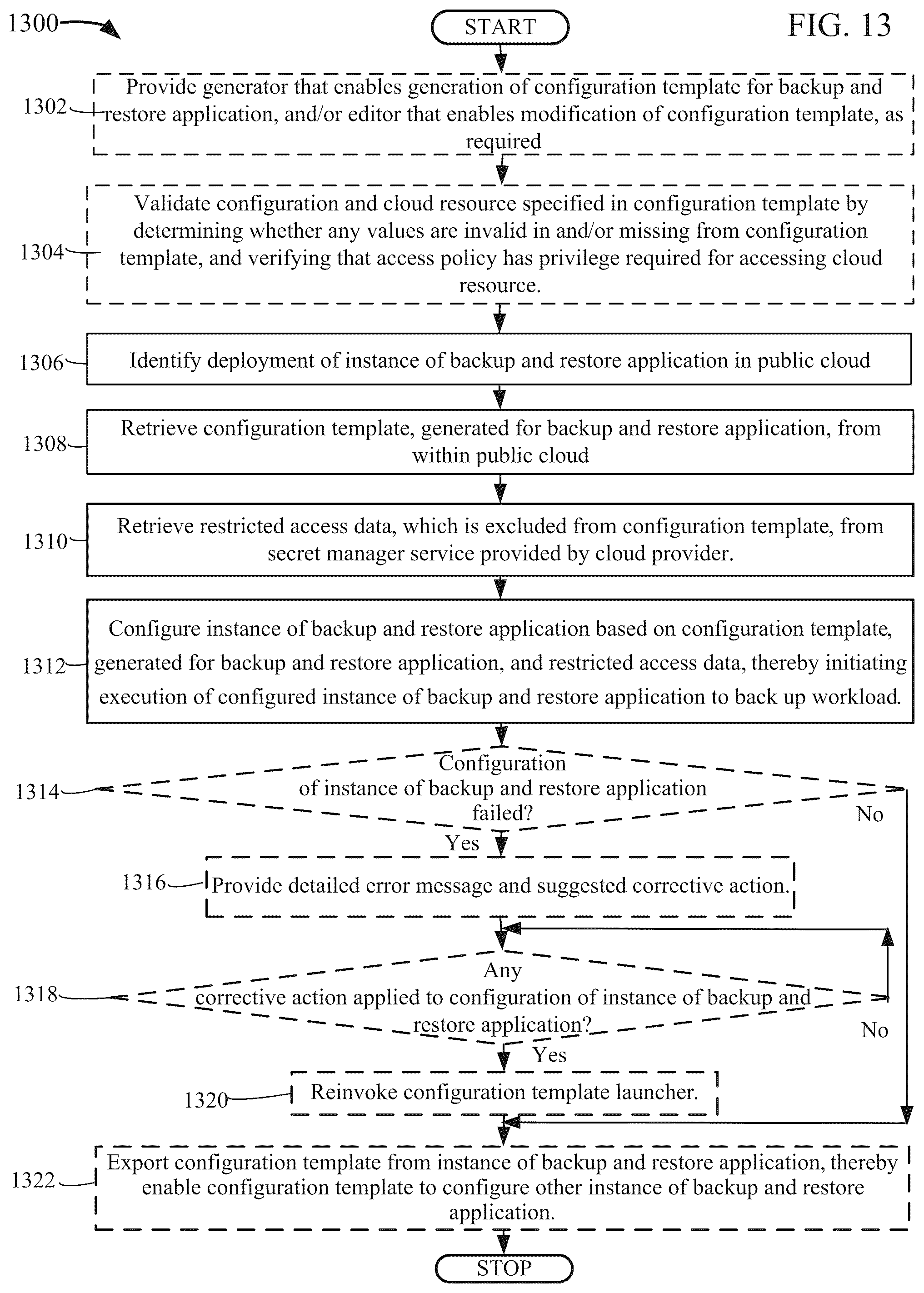 1300

START

FIG. 13

1302

Provide generator that enables generation of configuration template for backup and restore application, and/or editor that enables modification of configuration template, as required

1304

Validate configuration and cloud resource specified in configuration template by determining whether any values are invalid in and/or missing from configuration template, and verifying that access policy has privilege required for accessing cloud resource.

1306

Identify deployment of instance of backup and restore application in public cloud

1308

Retrieve configuration template, generated for backup and restore application, from within public cloud

1310

Retrieve restricted access data, which is excluded from configuration template, from secret manager service provided by cloud provider.

1312

Configure instance of backup and restore application based on configuration template, generated for backup and restore application, and restricted access data, thereby initiating execution of configured instance of backup and restore application to back up workload.

1314

Configuration of instance of backup and restore application failed?

No

Yes

1316

Provide detailed error message and suggested corrective action.

1318

Any corrective action applied to configuration of instance of backup and restore application?

No

Yes

1320

Reinvoke configuration template launcher.

1322

Export configuration template from instance of backup and restore application, thereby enable configuration template to configure other instance of backup and restore application.

STOP